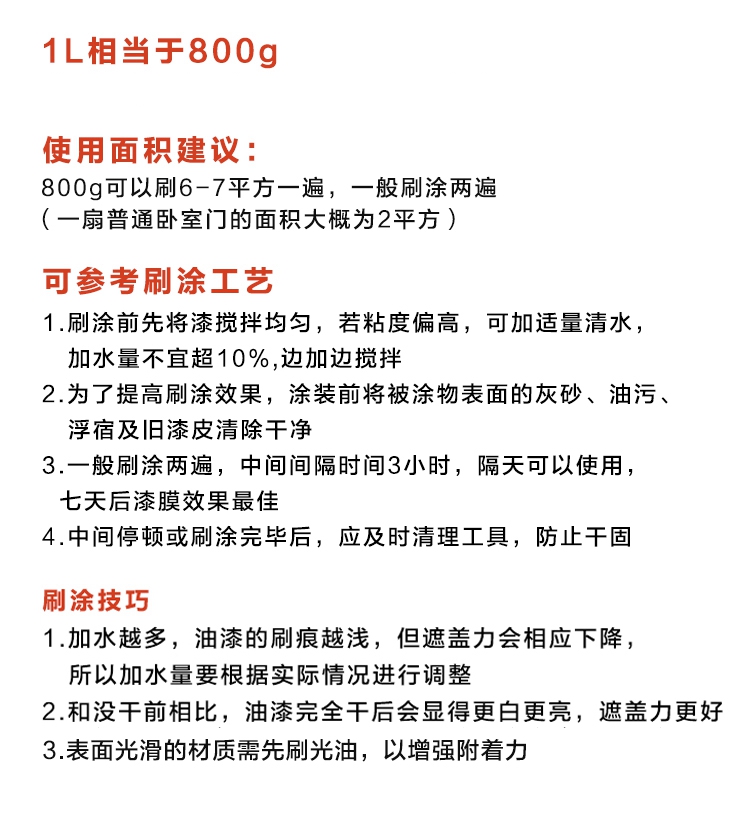 1L相当于800g

使用面积建议：

800g可以刷6-7平方一遍，一般刷涂两遍
（一扇普通卧室门的面积大概为2平方）

可参考刷涂工艺

1.刷涂前先将漆搅拌均匀，若粘度偏高，可加适量清水，加水量不宜超10%,边加边搅拌
2.为了提高刷涂效果，涂装前将被涂物表面的灰砂、油污、浮宿及旧漆皮清除干净
3.一般刷涂两遍，中间间隔时间3小时，隔天可以使用，七天后漆膜效果最佳
4.中间停顿或刷涂完毕后，应及时清理工具，防止干固

刷涂技巧

1.加水越多，油漆的刷痕越浅，但遮盖力会相应下降，所以加水量要根据实际情况进行调整
2.和没干前相比，油漆完全干后会显得更白更亮，遮盖力更好
3.表面光滑的材质需先刷光油，以增强附着力